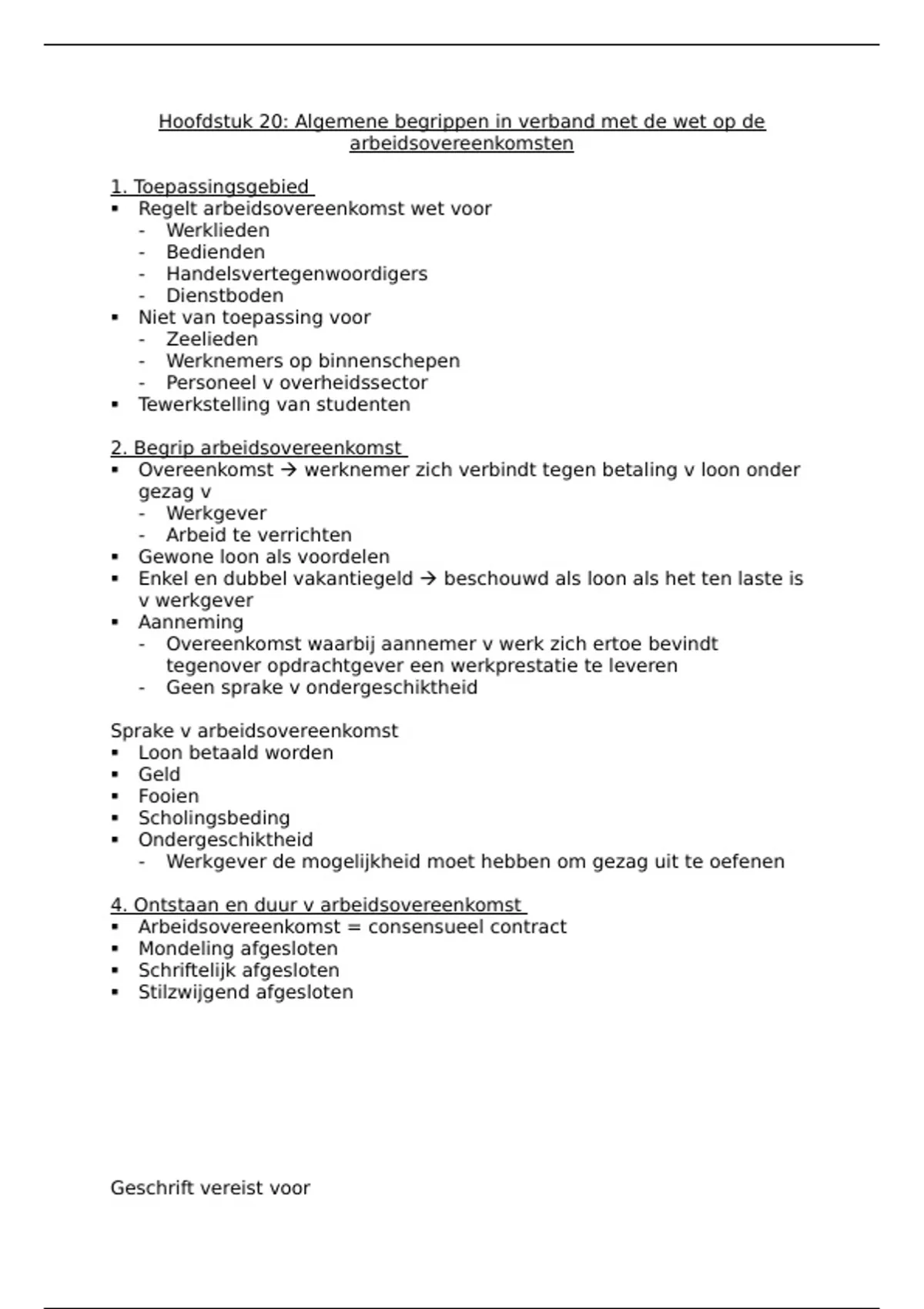 Hoofdstuk 20: Algemene begrippen in verband met de wet op de arbeidsovereenkomsten

1. Toepassingsgebied
▪ Regelt arbeidsovereenkomst wet voor
- Werklieden
- Bedienden
- Handelsvertegenwoordigers
- Dienstboden
▪ Niet van toepassing voor
- Zeelieden
- Werknemers op binnenschepen
- Personeel v overheidssector
▪ Tewerkstelling van studenten

2. Begrip arbeidsovereenkomst
▪ Overeenkomst → werknemer zich verbindt tegen betaling v loon onder gezag v
- Werkgever
- Arbeid te verrichten
▪ Gewone loon als voordelen
▪ Enkel en dubbel vakantiegeld → beschouwd als loon als het ten laste is v werkgever
▪ Aanneming
- Overeenkomst waarbij aannemer v werk zich ertoe bevindt tegenover opdrachtgever een werkprestatie te leveren
- Geen sprake v ondergeschiktheid

Sprake v arbeidsovereenkomst
▪ Loon betaald worden
▪ Geld
▪ Fooien
▪ Scholingsbeding
▪ Ondergeschiktheid
- Werkgever de mogelijkheid moet hebben om gezag uit te oefenen

4. Ontstaan en duur v arbeidsovereenkomst
▪ Arbeidsovereenkomst = consensueel contract
▪ Mondeling afgesloten
▪ Schriftelijk afgesloten
▪ Stilzwijgend afgesloten

Geschrift vereist voor